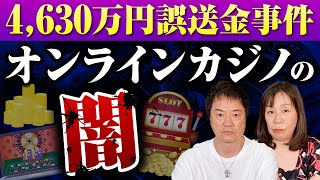 4,630万円誤送金事件

オンラインカジノの

闇

SLOT

777